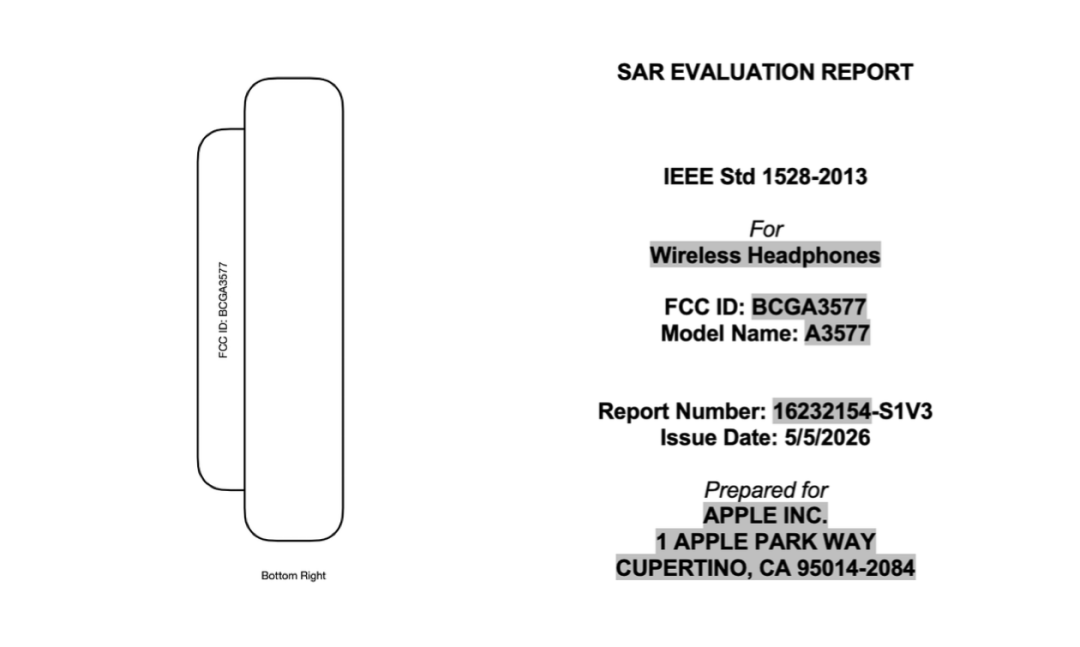 FCC ID: BCGA3577

Bottom Right

SAR EVALUATION REPORT

IEEE Std 1528-2013

For
Wireless Headphones

FCC ID: BCGA3577
Model Name: A3577

Report Number: 16232154-S1V3
Issue Date: 5/5/2026

Prepared for
APPLE INC.
1 APPLE PARK WAY
CUPERTINO, CA 95014-2084